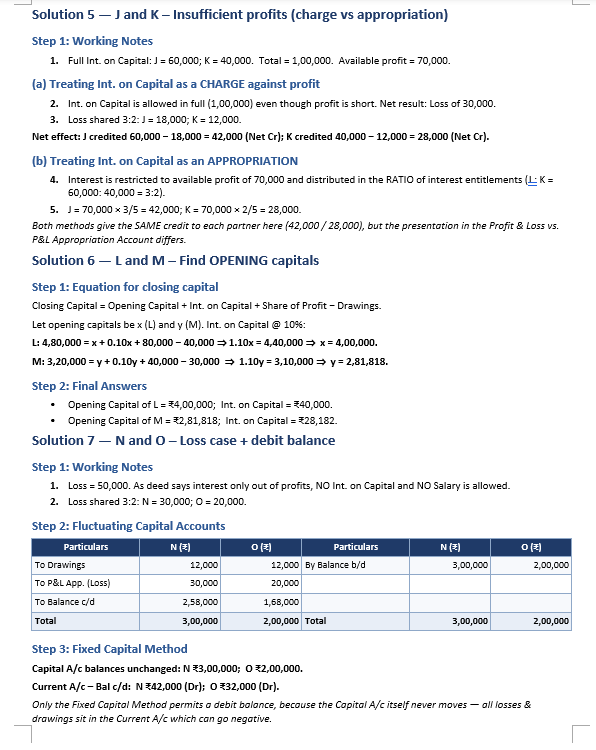 Solution 5 — J and K – Insufficient profits (charge vs appropriation)

Step 1: Working Notes

1. Full Int. on Capital: J = 60,000; K = 40,000. Total = 1,00,000. Available profit = 70,000.

(a) Treating Int. on Capital as a CHARGE against profit

2. Int. on Capital is allowed in full (1,00,000) even though profit is short. Net result: Loss of 30,000.
3. Loss shared 3:2: J = 18,000; K = 12,000.

Net effect: J credited 60,000 − 18,000 = 42,000 (Net Cr); K credited 40,000 − 12,000 = 28,000 (Net Cr).

(b) Treating Int. on Capital as an APPROPRIATION

4. Interest is restricted to available profit of 70,000 and distributed in the RATIO of interest entitlements (J: K = 60,000: 40,000 = 3:2).
5. J = 70,000 × 3/5 = 42,000; K = 70,000 × 2/5 = 28,000.

Both methods give the SAME credit to each partner here (42,000 / 28,000), but the presentation in the Profit & Loss vs. P&L Appropriation Account differs.

Solution 6 — L and M – Find OPENING capitals

Step 1: Equation for closing capital

Closing Capital = Opening Capital + Int. on Capital + Share of Profit − Drawings.

Let opening capitals be x (L) and y (M). Int. on Capital @ 10%:

L: 4,80,000 = x + 0.10x + 80,000 − 40,000 ⇒ 1.10x = 4,40,000 ⇒ x = 4,00,000.

M: 3,20,000 = y + 0.10y + 40,000 − 30,000 ⇒ 1.10y = 3,10,000 ⇒ y = 2,81,818.

Step 2: Final Answers

• Opening Capital of L = ₹4,00,000; Int. on Capital = ₹40,000.
• Opening Capital of M = ₹2,81,818; Int. on Capital = ₹28,182.

Solution 7 — N and O – Loss case + debit balance

Step 1: Working Notes

1. Loss = 50,000. As deed says interest only out of profits, NO Int. on Capital and NO Salary is allowed.
2. Loss shared 3:2: N = 30,000; O = 20,000.

Step 2: Fluctuating Capital Accounts

| Particulars | N (₹) | O (₹) | Particulars | N (₹) | O (₹) |
|---|---|---|---|---|---|
| To Drawings | 12,000 | 12,000 | By Balance b/d | 3,00,000 | 2,00,000 |
| To P&L App. (Loss) | 30,000 | 20,000 | | | |
| To Balance c/d | 2,58,000 | 1,68,000 | | | |
| Total | 3,00,000 | 2,00,000 | Total | 3,00,000 | 2,00,000 |

Step 3: Fixed Capital Method

Capital A/c balances unchanged: N ₹3,00,000; O ₹2,00,000.

Current A/c – Bal c/d: N ₹42,000 (Dr); O ₹32,000 (Dr).

Only the Fixed Capital Method permits a debit balance, because the Capital A/c itself never moves — all losses & drawings sit in the Current A/c which can go negative.